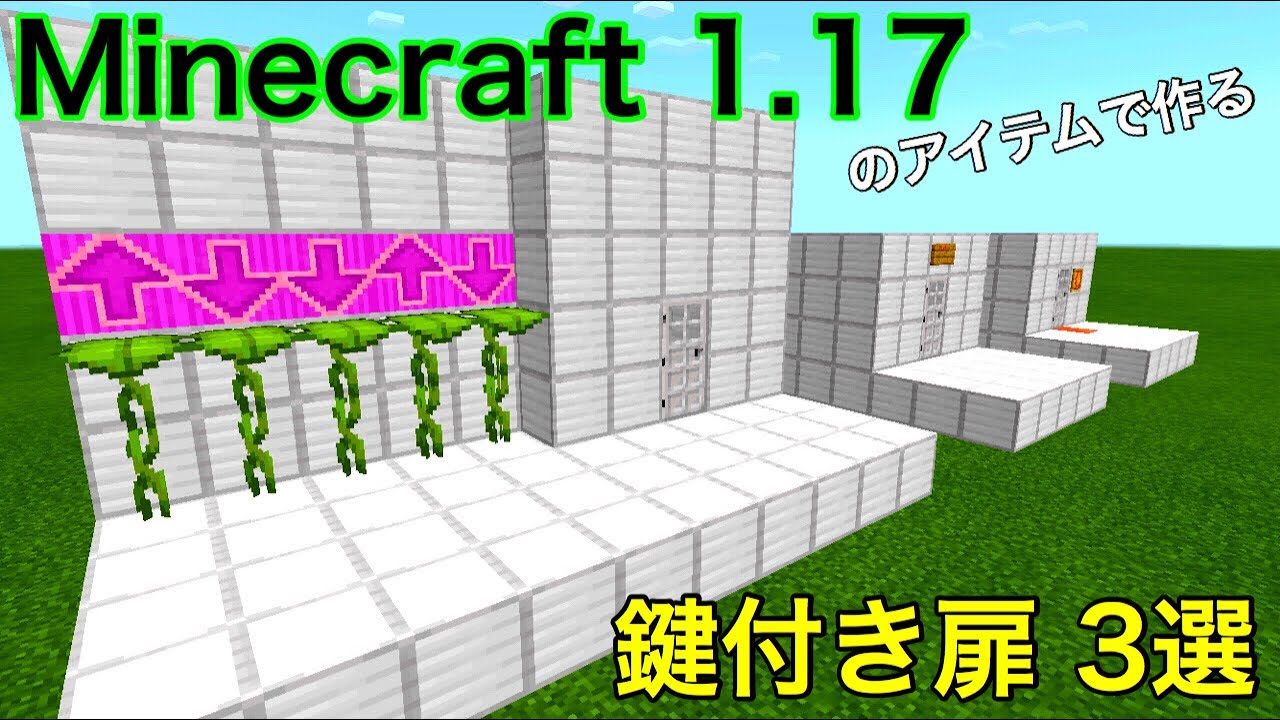 Minecraft 1.17

のアイテムで作る

鍵付き扉 3選